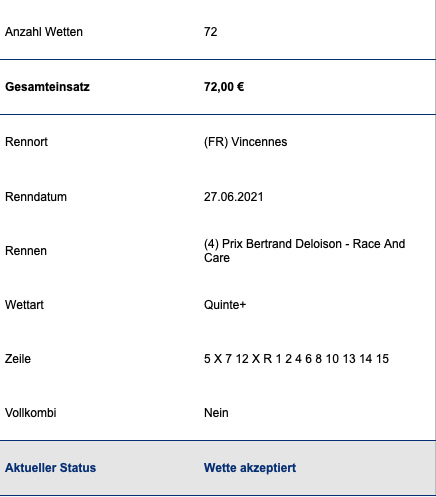 | | |
|---|---|
| Anzahl Wetten | 72 |
| **Gesamteinsatz** | **72,00 €** |
| Rennort | (FR) Vincennes |
| Renndatum | 27.06.2021 |
| Rennen | (4) Prix Bertrand Deloison - Race And Care |
| Wettart | Quinte+ |
| Zeile | 5 X 7 12 X R 1 2 4 6 8 10 13 14 15 |
| Vollkombi | Nein |
| **Aktueller Status** | **Wette akzeptiert** |